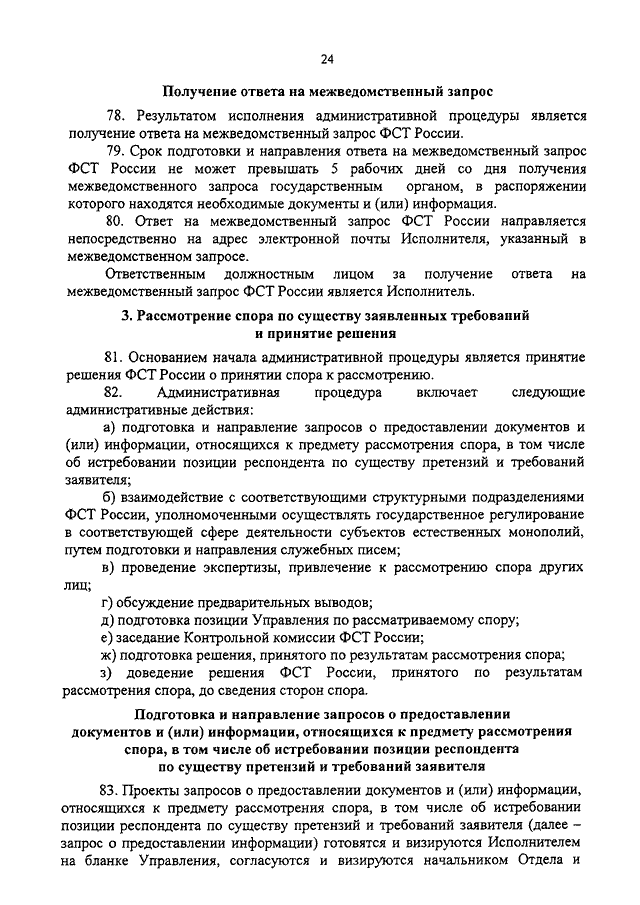 24

Получение ответа на межведомственный запрос

78. Результатом исполнения административной процедуры является получение ответа на межведомственный запрос ФСТ России.

79. Срок подготовки и направления ответа на межведомственный запрос ФСТ России не может превышать 5 рабочих дней со дня получения межведомственного запроса государственным органом, в распоряжении которого находятся необходимые документы и (или) информация.

80. Ответ на межведомственный запрос ФСТ России направляется непосредственно на адрес электронной почты Исполнителя, указанный в межведомственном запросе.

Ответственным должностным лицом за получение ответа на межведомственный запрос ФСТ России является Исполнитель.

3. Рассмотрение спора по существу заявленных требований и принятие решения

81. Основанием начала административной процедуры является принятие решения ФСТ России о принятии спора к рассмотрению.

82. Административная процедура включает следующие административные действия:

а) подготовка и направление запросов о предоставлении документов и (или) информации, относящихся к предмету рассмотрения спора, в том числе об истребовании позиции респондента по существу претензий и требований заявителя;

б) взаимодействие с соответствующими структурными подразделениями ФСТ России, уполномоченными осуществлять государственное регулирование в соответствующей сфере деятельности субъектов естественных монополий, путем подготовки и направления служебных писем;

в) проведение экспертизы, привлечение к рассмотрению спора других лиц;

г) обсуждение предварительных выводов;

д) подготовка позиции Управления по рассматриваемому спору;

е) заседание Контрольной комиссии ФСТ России;

ж) подготовка решения, принятого по результатам рассмотрения спора;

з) доведение решения ФСТ России, принятого по результатам рассмотрения спора, до сведения сторон спора.

Подготовка и направление запросов о предоставлении документов и (или) информации, относящихся к предмету рассмотрения спора, в том числе об истребовании позиции респондента по существу претензий и требований заявителя

83. Проекты запросов о предоставлении документов и (или) информации, относящихся к предмету рассмотрения спора, в том числе об истребовании позиции респондента по существу претензий и требований заявителя (далее – запрос о предоставлении информации) готовятся и визируются Исполнителем на бланке Управления, согласуются и визируются начальником Отдела и